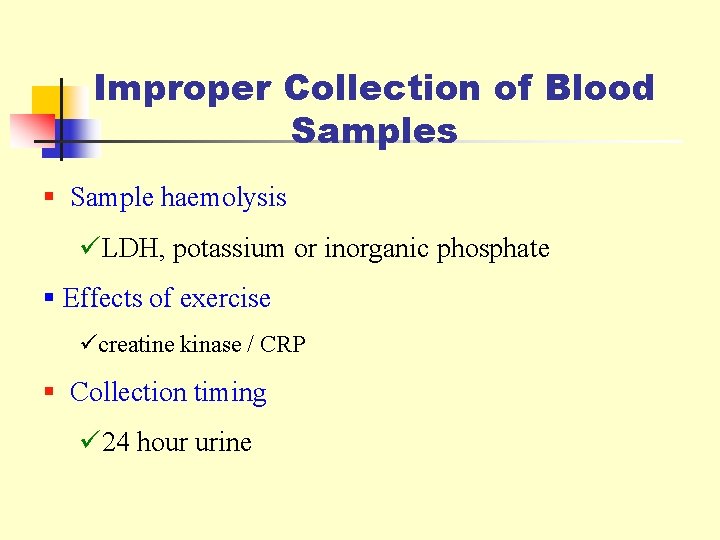 Improper Collection of Blood Samples

▪ Sample haemolysis

✓LDH, potassium or inorganic phosphate

▪ Effects of exercise

✓creatine kinase / CRP

▪ Collection timing

✓24 hour urine